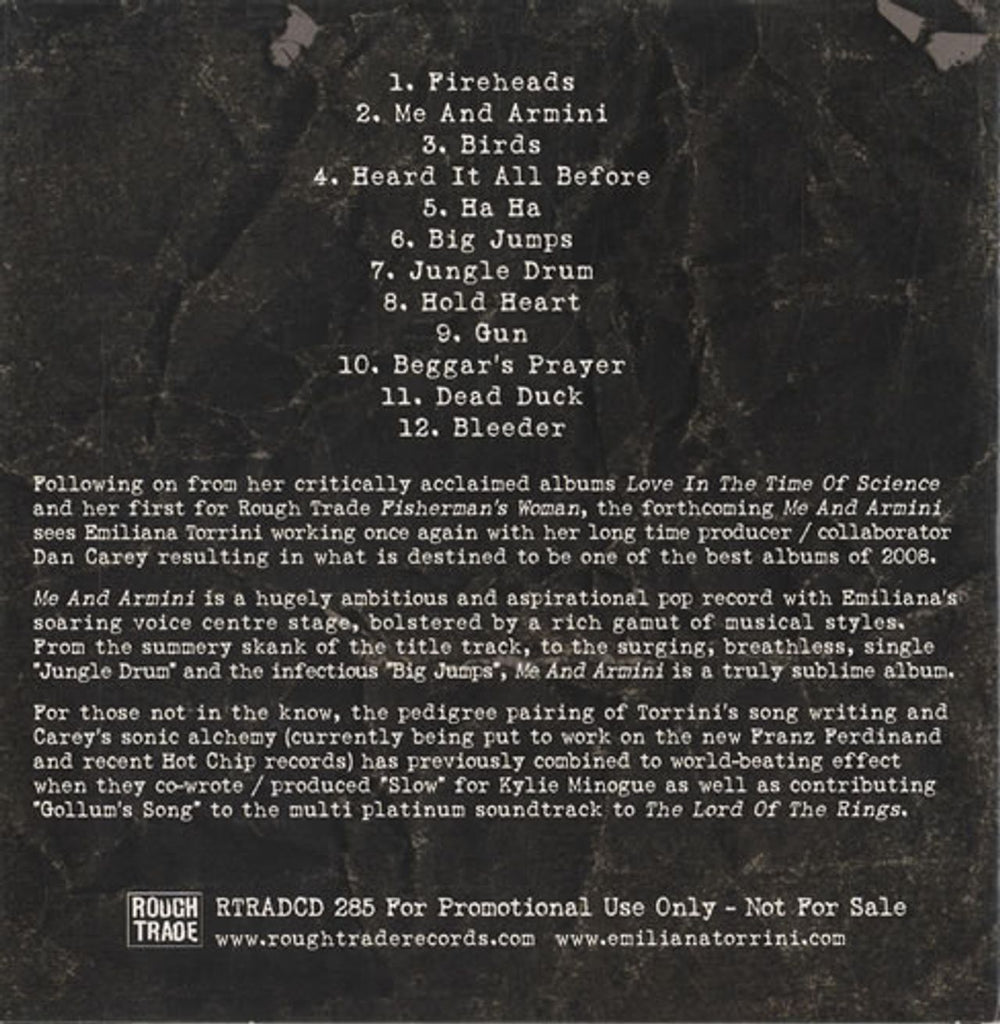 1. Fireheads
2. Me And Armini
3. Birds
4. Heard It All Before
5. Ha Ha
6. Big Jumps
7. Jungle Drum
8. Hold Heart
9. Gun
10. Beggar's Prayer
11. Dead Duck
12. Bleeder

Following on from her critically acclaimed albums Love In The Time Of Science and her first for Rough Trade Fisherman's Woman, the forthcoming Me And Armini sees Emiliana Torrini working once again with her long time producer / collaborator Dan Carey resulting in what is destined to be one of the best albums of 2008.

Me And Armini is a hugely ambitious and aspirational pop record with Emiliana's soaring voice centre stage, bolstered by a rich gamut of musical styles. From the summery skank of the title track, to the surging, breathless, single "Jungle Drum" and the infectious "Big Jumps", Me And Armini is a truly sublime album.

For those not in the know, the pedigree pairing of Torrini's song writing and Carey's sonic alchemy (currently being put to work on the new Franz Ferdinand and recent Hot Chip records) has previously combined to world-beating effect when they co-wrote / produced "Slow" for Kylie Minogue as well as contributing "Gollum's Song" to the multi platinum soundtrack to The Lord Of The Rings.

ROUGH TRADE
RTRADCD 285 For Promotional Use Only - Not For Sale
www.roughtraderecords.com www.emilianatorrini.com